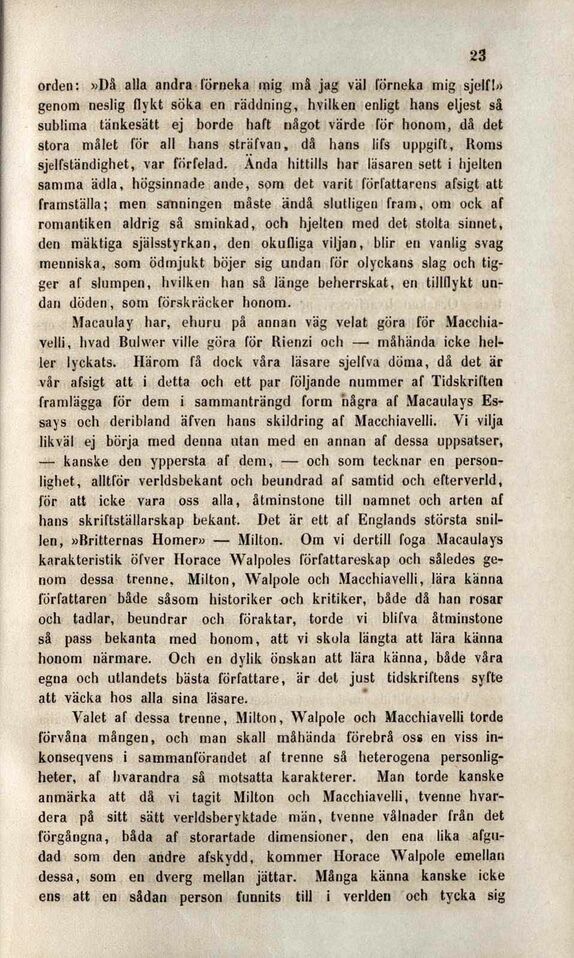 23

orden: »Då alla andra förneka mig må jag väl förneka mig sjelf!» genom neslig flykt söka en räddning, hvilken enligt hans eljest så sublima tänkesätt ej borde haft något värde för honom, då det stora målet för all hans sträfvan, då hans lifs uppgift, Roms sjelfständighet, var förfelad. Ända hittills har läsaren sett i hjelten samma ädla, högsinnade ande, som det varit författarens afsigt att framställa; men sanningen måste ändå slutligen fram, om ock af romantiken aldrig så sminkad, och hjelten med det stolta sinnet, den mäktiga själsstyrkan, den okufliga viljan, blir en vanlig svag menniska, som ödmjukt böjer sig undan för olyckans slag och tigger af slumpen, hvilken han så länge beherrskat, en tillflykt undan döden, som förskräcker honom.

Macaulay har, ehuru på annan väg velat göra för Macchiavelli, hvad Bulwer ville göra för Rienzi och — måhända icke heller lyckats. Härom få dock våra läsare sjelfva döma, då det är vår afsigt att i detta och ett par följande nummer af Tidskriften framlägga för dem i sammanträngd form några af Macaulays Essays och deribland äfven hans skildring af Macchiavelli. Vi vilja likväl ej börja med denna utan med en annan af dessa uppsatser, — kanske den yppersta af dem, — och som tecknar en personlighet, alltför verldsbekant och beundrad af samtid och efterverld, för att icke vara oss alla, åtminstone till namnet och arten af hans skriftställarskap bekant. Det är ett af Englands största snillen, »Britternas Homer» — Milton. Om vi dertill foga Macaulays karakteristik öfver Horace Walpoles författareskap och således genom dessa trenne, Milton, Walpole och Macchiavelli, lära känna författaren både såsom historiker och kritiker, både då han rosar och tadlar, beundrar och föraktar, torde vi blifva åtminstone så pass bekanta med honom, att vi skola längta att lära känna honom närmare. Och en dylik önskan att lära känna, både våra egna och utlandets bästa författare, är det just tidskriftens syfte att väcka hos alla sina läsare.

Valet af dessa trenne, Milton, Walpole och Macchiavelli torde förvåna mången, och man skall måhända förebrå oss en viss inkonseqvens i sammanförandet af trenne så heterogena personligheter, af hvarandra så motsatta karakterer. Man torde kanske anmärka att då vi tagit Milton och Macchiavelli, tvenne hvardera på sitt sätt verldsberyktade män, tvenne vålnader från det förgångna, båda af storartade dimensioner, den ena lika afgudad som den andre afskydd, kommer Horace Walpole emellan dessa, som en dverg mellan jättar. Många känna kanske icke ens att en sådan person funnits till i verlden och tycka sig